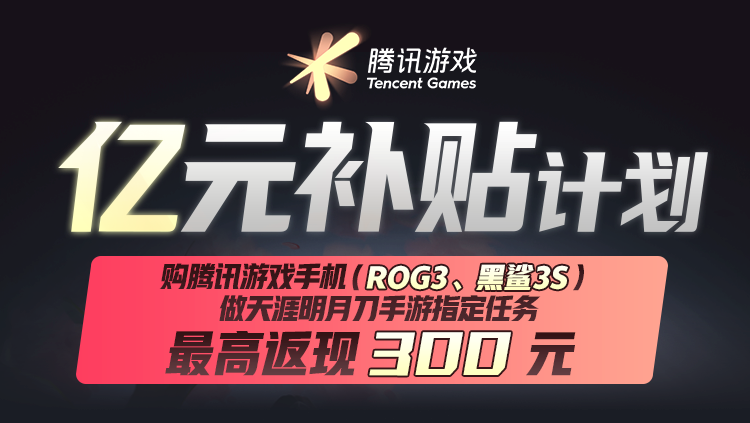 腾讯游戏
Tencent Games

亿元补贴计划

购腾讯游戏手机（ROG3、黑鲨3S）
做天涯明月刀手游指定任务
最高返现 300 元